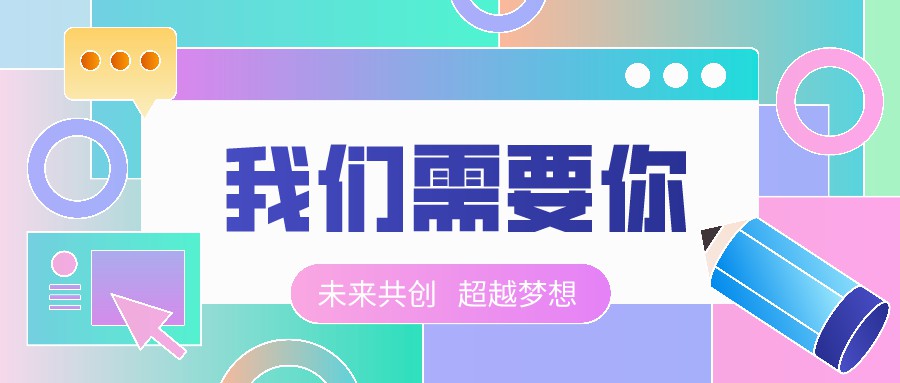 我们需要你

未来共创 超越梦想